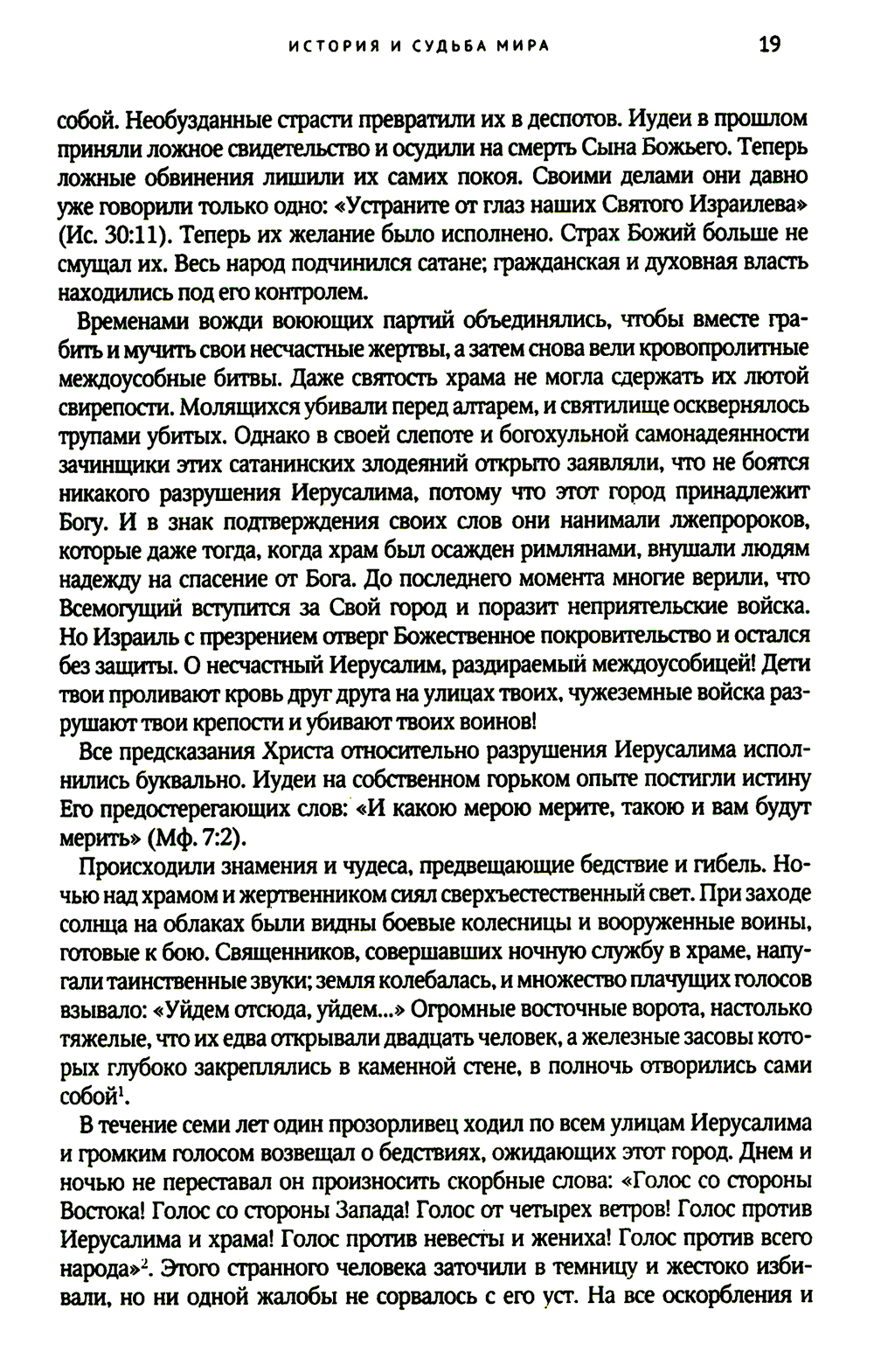 ИСТОРИЯ И СУДЬБА МИРА 19

собой. Необузданные страсти превратили их в деспотов. Иудеи в прошлом приняли ложное свидетельство и осудили на смерть Сына Божьего. Теперь ложные обвинения лишили их самих покоя. Своими делами они давно уже говорили только одно: «Устраните от глаз наших Святого Израилева» (Ис. 30:11). Теперь их желание было исполнено. Страх Божий больше не смущал их. Весь народ подчинился сатане; гражданская и духовная власть находились под его контролем.

Временами вожди воюющих партий объединялись, чтобы вместе грабить и мучить свои несчастные жертвы, а затем снова вели кровопролитные междоусобные битвы. Даже святость храма не могла сдержать их лютой свирепости. Молящихся убивали перед алтарем, и святилище осквернялось трупами убитых. Однако в своей слепоте и богохульной самонадеянности зачинщики этих сатанинских злодеяний открыто заявляли, что не боятся никакого разрушения Иерусалима, потому что этот город принадлежит Богу. И в знак подтверждения своих слов они нанимали лжепророков, которые даже тогда, когда храм был осажден римлянами, внушали людям надежду на спасение от Бога. До последнего момента многие верили, что Всемогущий вступится за Свой город и поразит неприятельские войска. Но Израиль с презрением отверг Божественное покровительство и остался без защиты. О несчастный Иерусалим, раздираемый междоусобицей! Дети твои проливают кровь друг друга на улицах твоих, чужеземные войска разрушают твои крепости и убивают твоих воинов!

Все предсказания Христа относительно разрушения Иерусалима исполнились буквально. Иудеи на собственном горьком опыте постигли истину Его предостерегающих слов: «И какою мерою мерите, такою и вам будут мерить» (Мф. 7:2).

Происходили знамения и чудеса, предвещающие бедствие и гибель. Ночью над храмом и жертвенником сиял сверхъестественный свет. При заходе солнца на облаках были видны боевые колесницы и вооруженные воины, готовые к бою. Священников, совершавших ночную службу в храме, напугали таинственные звуки; земля колебалась, и множество плачущих голосов взывало: «Уйдем отсюда, уйдем...» Огромные восточные ворота, настолько тяжелые, что их едва открывали двадцать человек, а железные засовы которых глубоко закреплялись в каменной стене, в полночь отворились сами собой$^1$.

В течение семи лет один прозорливец ходил по всем улицам Иерусалима и громким голосом возвещал о бедствиях, ожидающих этот город. Днем и ночью не переставал он произносить скорбные слова: «Голос со стороны Востока! Голос со стороны Запада! Голос от четырех ветров! Голос против Иерусалима и храма! Голос против невесты и жениха! Голос против всего народа»$^2$. Этого странного человека заточили в темницу и жестоко избивали, но ни одной жалобы не сорвалось с его уст. На все оскорбления и